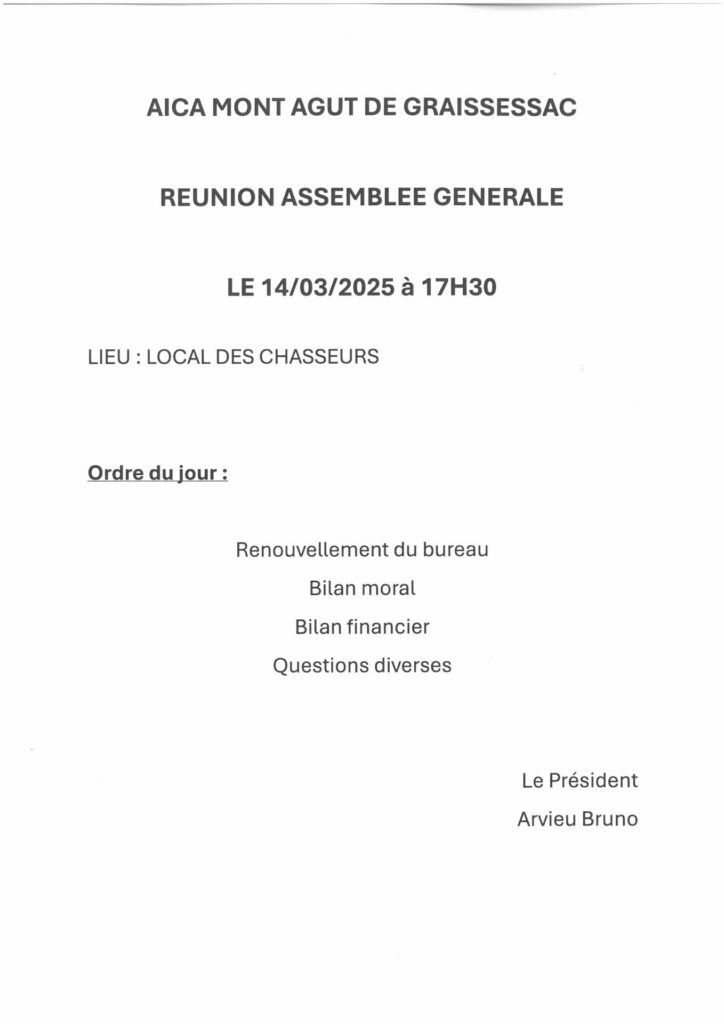 AICA MONT AGUT DE GRAISSESSAC

REUNION ASSEMBLEE GENERALE

LE 14/03/2025 à 17H30

LIEU : LOCAL DES CHASSEURS

Ordre du jour :

Renouvellement du bureau

Bilan moral

Bilan financier

Questions diverses

Le Président

Arvieu Bruno